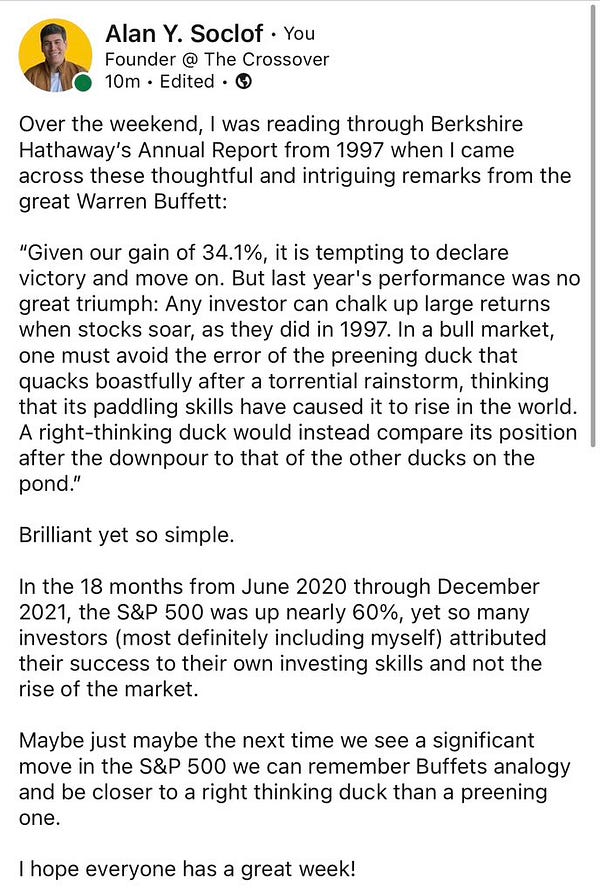 Alan Y. Soclof • You
Founder @ The Crossover
10m • Edited •

Over the weekend, I was reading through Berkshire Hathaway's Annual Report from 1997 when I came across these thoughtful and intriguing remarks from the great Warren Buffett:

"Given our gain of 34.1%, it is tempting to declare victory and move on. But last year's performance was no great triumph: Any investor can chalk up large returns when stocks soar, as they did in 1997. In a bull market, one must avoid the error of the preening duck that quacks boastfully after a torrential rainstorm, thinking that its paddling skills have caused it to rise in the world. A right-thinking duck would instead compare its position after the downpour to that of the other ducks on the pond."

Brilliant yet so simple.

In the 18 months from June 2020 through December 2021, the S&P 500 was up nearly 60%, yet so many investors (most definitely including myself) attributed their success to their own investing skills and not the rise of the market.

Maybe just maybe the next time we see a significant move in the S&P 500 we can remember Buffets analogy and be closer to a right thinking duck than a preening one.

I hope everyone has a great week!